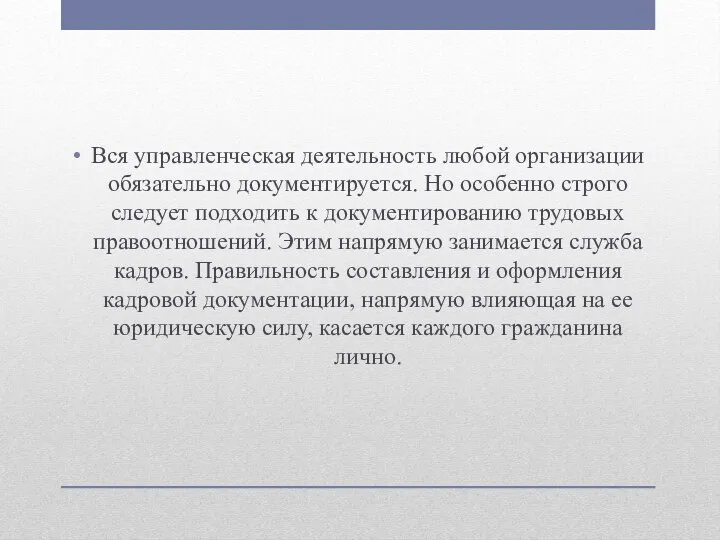 • Вся управленческая деятельность любой организации обязательно документируется. Но особенно строго следует подходить к документированию трудовых правоотношений. Этим напрямую занимается служба кадров. Правильность составления и оформления кадровой документации, напрямую влияющая на ее юридическую силу, касается каждого гражданина лично.